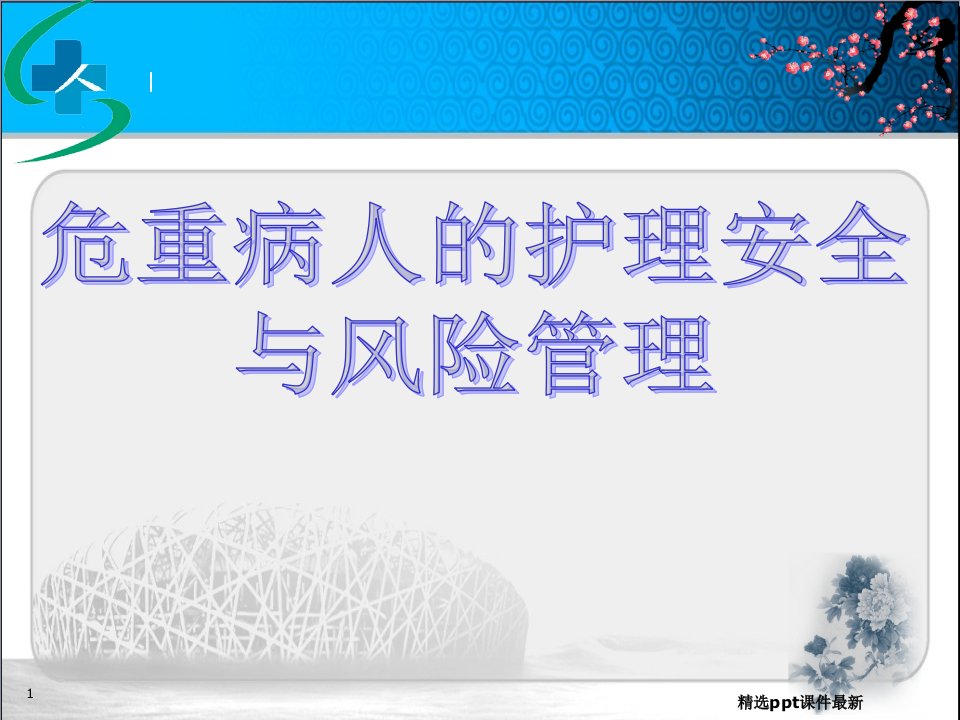 危重病人的护理安全与风险管理

1

精选ppt课件最新